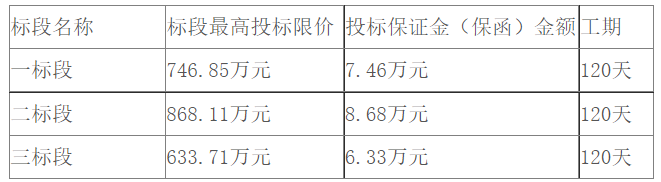 | 标段名称 | 标段最高投标限价 | 投标保证金（保函）金额 | 工期 |
|---|---|---|---|
| 一标段 | 746.85万元 | 7.46万元 | 120天 |
| 二标段 | 868.11万元 | 8.68万元 | 120天 |
| 三标段 | 633.71万元 | 6.33万元 | 120天 |